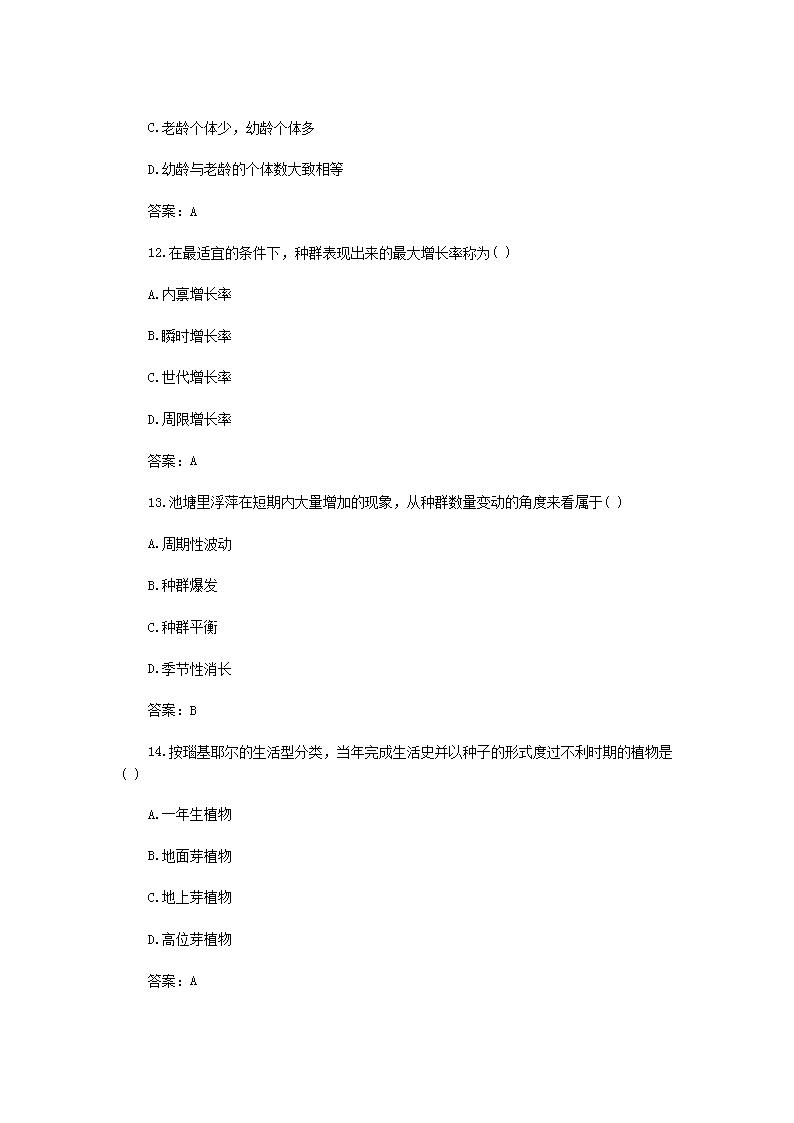 C.老龄个体少，幼龄个体多

D.幼龄与老龄的个体数大致相等

答案：A

12.在最适宜的条件下，种群表现出来的最大增长率称为( )

A.内禀增长率

B.瞬时增长率

C.世代增长率

D.周限增长率

答案：A

13.池塘里浮萍在短期内大量增加的现象，从种群数量变动的角度来看属于( )

A.周期性波动

B.种群爆发

C.种群平衡

D.季节性消长

答案：B

14.按瑙基耶尔的生活型分类，当年完成生活史并以种子的形式度过不利时期的植物是( )

A.一年生植物

B.地面芽植物

C.地上芽植物

D.高位芽植物

答案：A